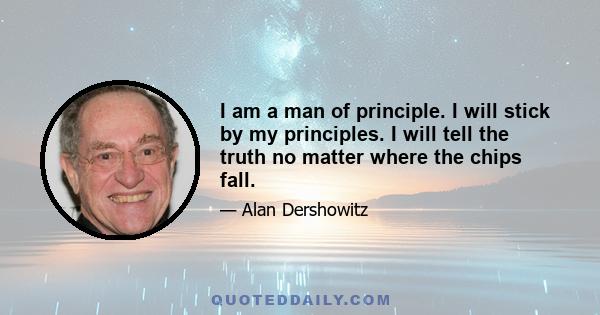 I am a man of principle. I will stick by my principles. I will tell the truth no matter where the chips fall.

— Alan Dershowitz

QUOTEDDAILY.COM